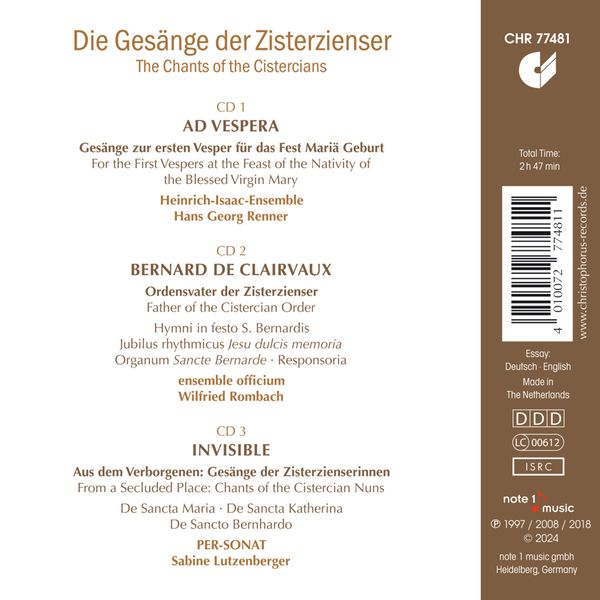 Die Gesänge der Zisterzienser
The Chants of the Cistercians

CD 1
AD VESPERA

Gesänge zur ersten Vesper für das Fest Mariä Geburt
For the First Vespers at the Feast of the Nativity of the Blessed Virgin Mary

Heinrich-Isaac-Ensemble
Hans Georg Renner

CD 2
BERNARD DE CLAIRVAUX

Ordensvater der Zisterzienser
Father of the Cistercian Order

Hymni in festo S. Bernardis
Jubilus rhythmicus Jesu dulcis memoria
Organum Sancte Bernarde · Responsoria

ensemble officium
Wilfried Rombach

CD 3
INVISIBLE

Aus dem Verborgenen: Gesänge der Zisterzienserinnen
From a Secluded Place: Chants of the Cistercian Nuns

De Sancta Maria · De Sancta Katherina
De Sancto Bernhardo

PER-SONAT
Sabine Lutzenberger

CHR 77481

Total Time:
2 h 47 min

4 010072 774811

www.christophorus-records.de

Essay:
Deutsch · English

Made in
The Netherlands

DDD

LC 00612

ISRC

note 1 music

℗ 1997 / 2008 / 2018
© 2024

note 1 music gmbh
Heidelberg, Germany